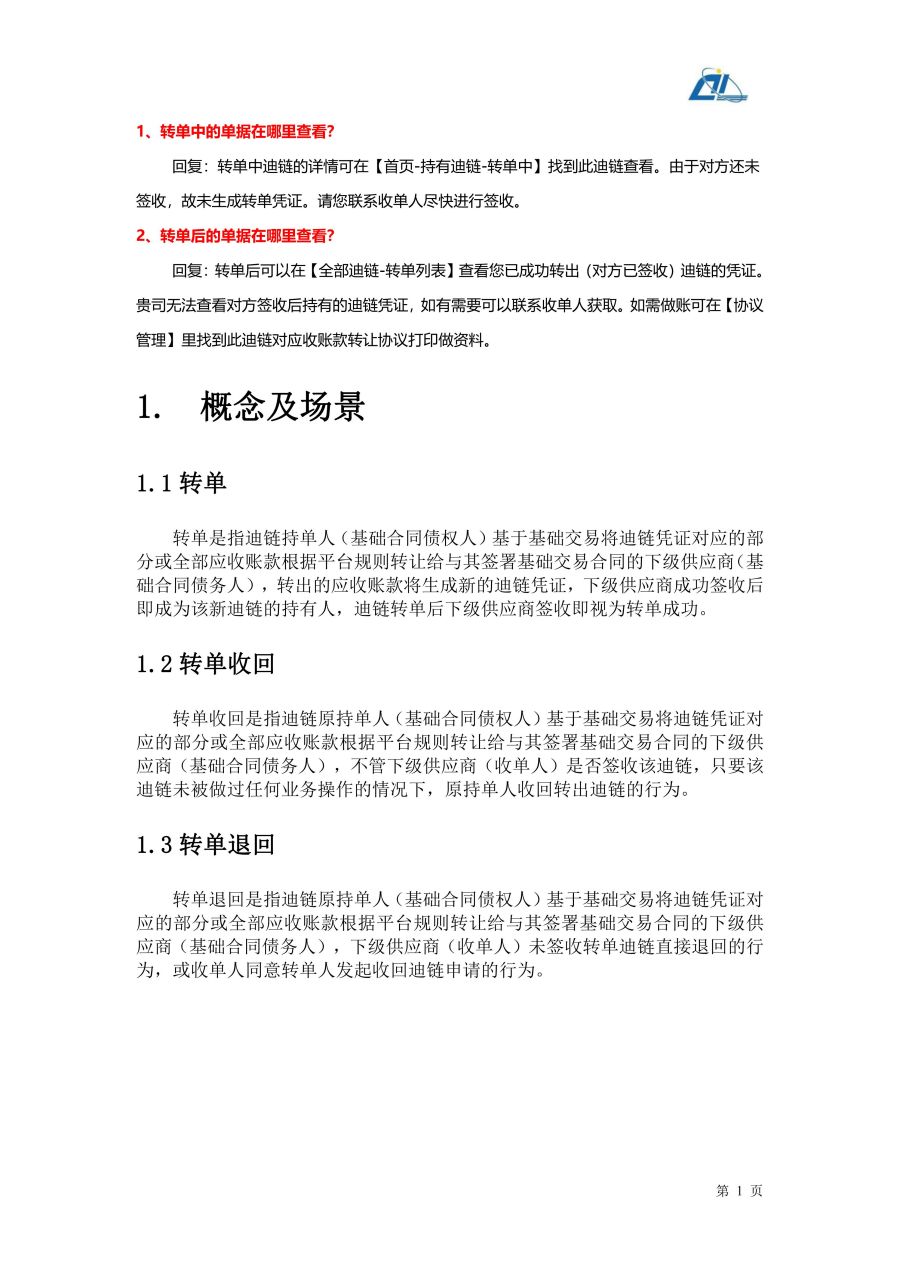 1、转单中的单据在哪里查看?

回复：转单中迪链的详情可在【首页-持有迪链-转单中】找到此迪链查看。由于对方还未签收，故未生成转单凭证。请您联系收单人尽快进行签收。

2、转单后的单据在哪里查看?

回复：转单后可以在【全部迪链-转单列表】查看您已成功转出（对方已签收）迪链的凭证。贵司无法查看对方签收后持有的迪链凭证，如有需要可以联系收单人获取。如需做账可在【协议管理】里找到此迪链对应收账款转让协议打印做资料。

1. 概念及场景

1.1 转单

转单是指迪链持单人（基础合同债权人）基于基础交易将迪链凭证对应的部分或全部应收账款根据平台规则转让给与其签署基础交易合同的下级供应商（基础合同债务人），转出的应收账款将生成新的迪链凭证，下级供应商成功签收后即成为该新迪链的持有人，迪链转单后下级供应商签收即视为转单成功。

1.2 转单收回

转单收回是指迪链原持单人（基础合同债权人）基于基础交易将迪链凭证对应的部分或全部应收账款根据平台规则转让给与其签署基础交易合同的下级供应商（基础合同债务人），不管下级供应商（收单人）是否签收该迪链，只要该迪链未被做过任何业务操作的情况下，原持单人收回转出迪链的行为。

1.3 转单退回

转单退回是指迪链原持单人（基础合同债权人）基于基础交易将迪链凭证对应的部分或全部应收账款根据平台规则转让给与其签署基础交易合同的下级供应商（基础合同债务人），下级供应商（收单人）未签收转单迪链直接退回的行为，或收单人同意转单人发起收回迪链申请的行为。

第 1 页